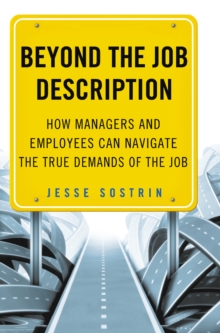 BEYOND THE JOB DESCRIPTION

HOW MANAGERS AND EMPLOYEES CAN NAVIGATE THE TRUE DEMANDS OF THE JOB

JESSE SOSTRIN